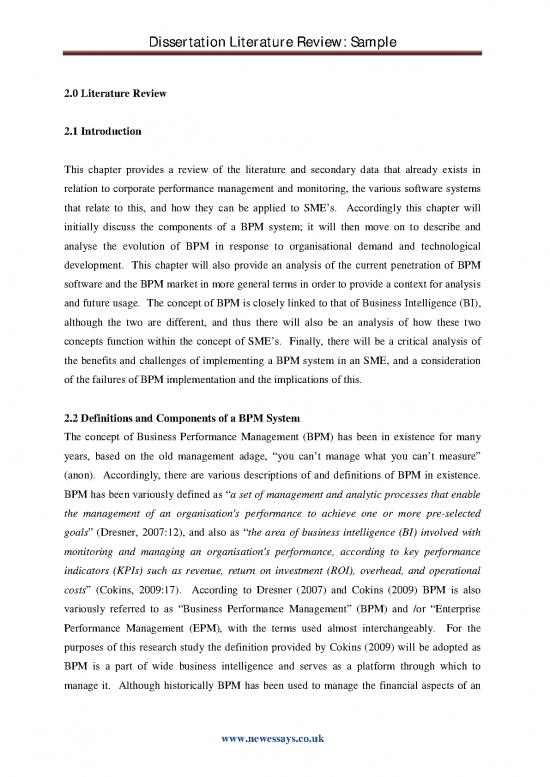 Dissertation Literature Review: Sample

2.0 Literature Review

2.1 Introduction

This chapter provides a review of the literature and secondary data that already exists in relation to corporate performance management and monitoring, the various software systems that relate to this, and how they can be applied to SME's. Accordingly this chapter will initially discuss the components of a BPM system; it will then move on to describe and analyse the evolution of BPM in response to organisational demand and technological development. This chapter will also provide an analysis of the current penetration of BPM software and the BPM market in more general terms in order to provide a context for analysis and future usage. The concept of BPM is closely linked to that of Business Intelligence (BI), although the two are different, and thus there will also be an analysis of how these two concepts function within the concept of SME's. Finally, there will be a critical analysis of the benefits and challenges of implementing a BPM system in an SME, and a consideration of the failures of BPM implementation and the implications of this.

2.2 Definitions and Components of a BPM System

The concept of Business Performance Management (BPM) has been in existence for many years, based on the old management adage, "you can't manage what you can't measure" (anon). Accordingly, there are various descriptions of and definitions of BPM in existence. BPM has been variously defined as "a set of management and analytic processes that enable the management of an organisation's performance to achieve one or more pre-selected goals" (Dresner, 2007:12), and also as "the area of business intelligence (BI) involved with monitoring and managing an organisation's performance, according to key performance indicators (KPIs) such as revenue, return on investment (ROI), overhead, and operational costs" (Cokins, 2009:17). According to Dresner (2007) and Cokins (2009) BPM is also variously referred to as "Business Performance Management" (BPM) and /or "Enterprise Performance Management (EPM), with the terms used almost interchangeably. For the purposes of this research study the definition provided by Cokins (2009) will be adopted as BPM is a part of wide business intelligence and serves as a platform through which to manage it. Although historically BPM has been used to manage the financial aspects of an

www.newessays.co.uk